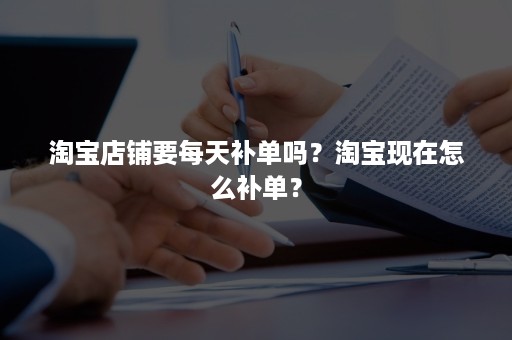 淘宝店铺要每天补单吗？淘宝现在怎么补单？